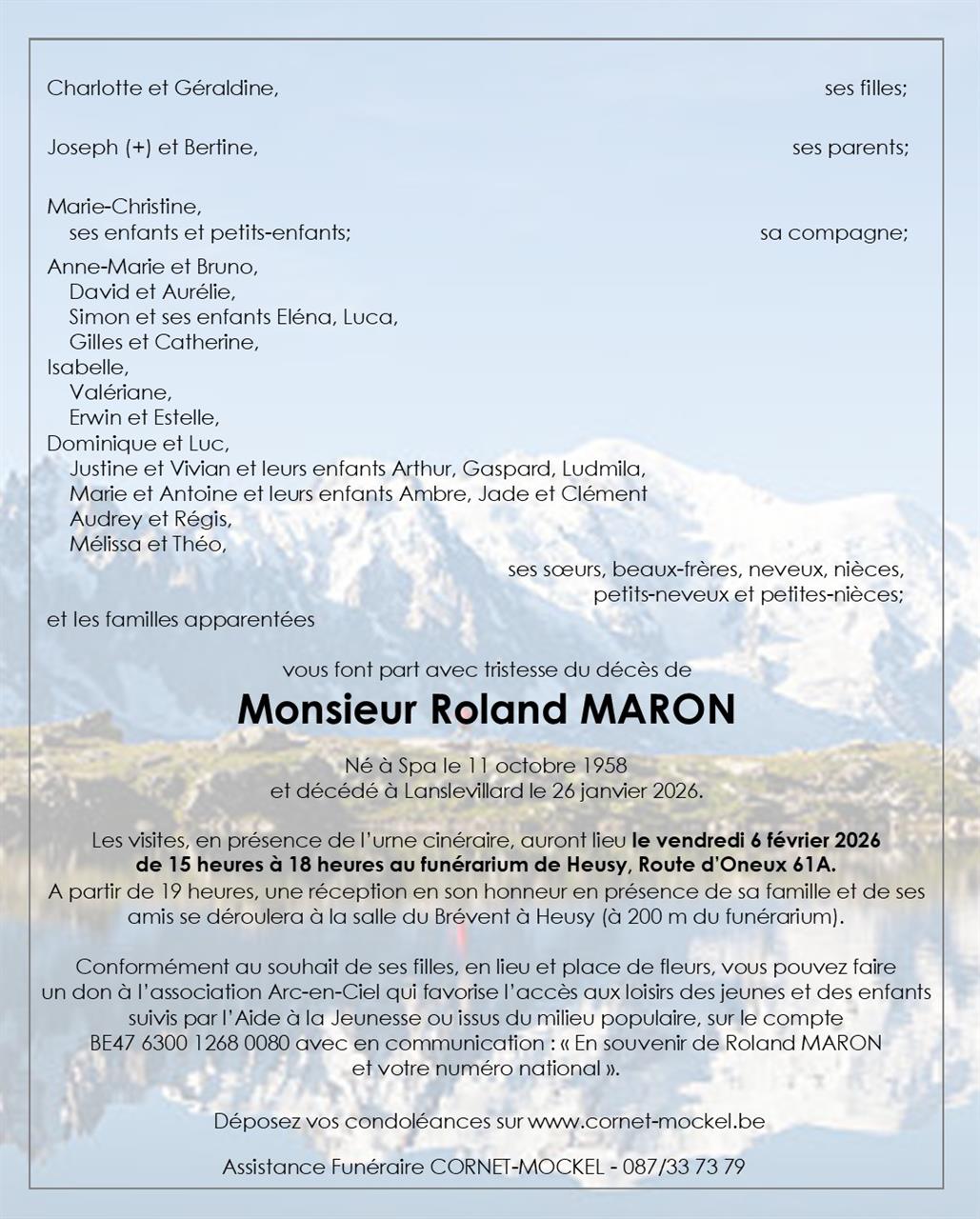 Charlotte et Géraldine, ses filles;

Joseph (+) et Bertine, ses parents;

Marie-Christine,
ses enfants et petits-enfants; sa compagne;

Anne-Marie et Bruno,
David et Aurélie,
Simon et ses enfants Eléna, Luca,
Gilles et Catherine,
Isabelle,
Valériane,
Erwin et Estelle,
Dominique et Luc,
Justine et Vivian et leurs enfants Arthur, Gaspard, Ludmila,
Marie et Antoine et leurs enfants Ambre, Jade et Clément
Audrey et Régis,
Mélissa et Théo,
ses sœurs, beaux-frères, neveux, nièces,
petits-neveux et petites-nièces;
et les familles apparentées

vous font part avec tristesse du décès de

Monsieur Roland MARON

Né à Spa le 11 octobre 1958
et décédé à Lanslevillard le 26 janvier 2026.

Les visites, en présence de l'urne cinéraire, auront lieu le vendredi 6 février 2026 de 15 heures à 18 heures au funérarium de Heusy, Route d'Oneux 61A.
A partir de 19 heures, une réception en son honneur en présence de sa famille et de ses amis se déroulera à la salle du Brévent à Heusy (à 200 m du funérarium).

Conformément au souhait de ses filles, en lieu et place de fleurs, vous pouvez faire un don à l'association Arc-en-Ciel qui favorise l'accès aux loisirs des jeunes et des enfants suivis par l'Aide à la Jeunesse ou issus du milieu populaire, sur le compte BE47 6300 1268 0080 avec en communication : « En souvenir de Roland MARON et votre numéro national ».

Déposez vos condoléances sur www.cornet-mockel.be

Assistance Funéraire CORNET-MOCKEL - 087/33 73 79